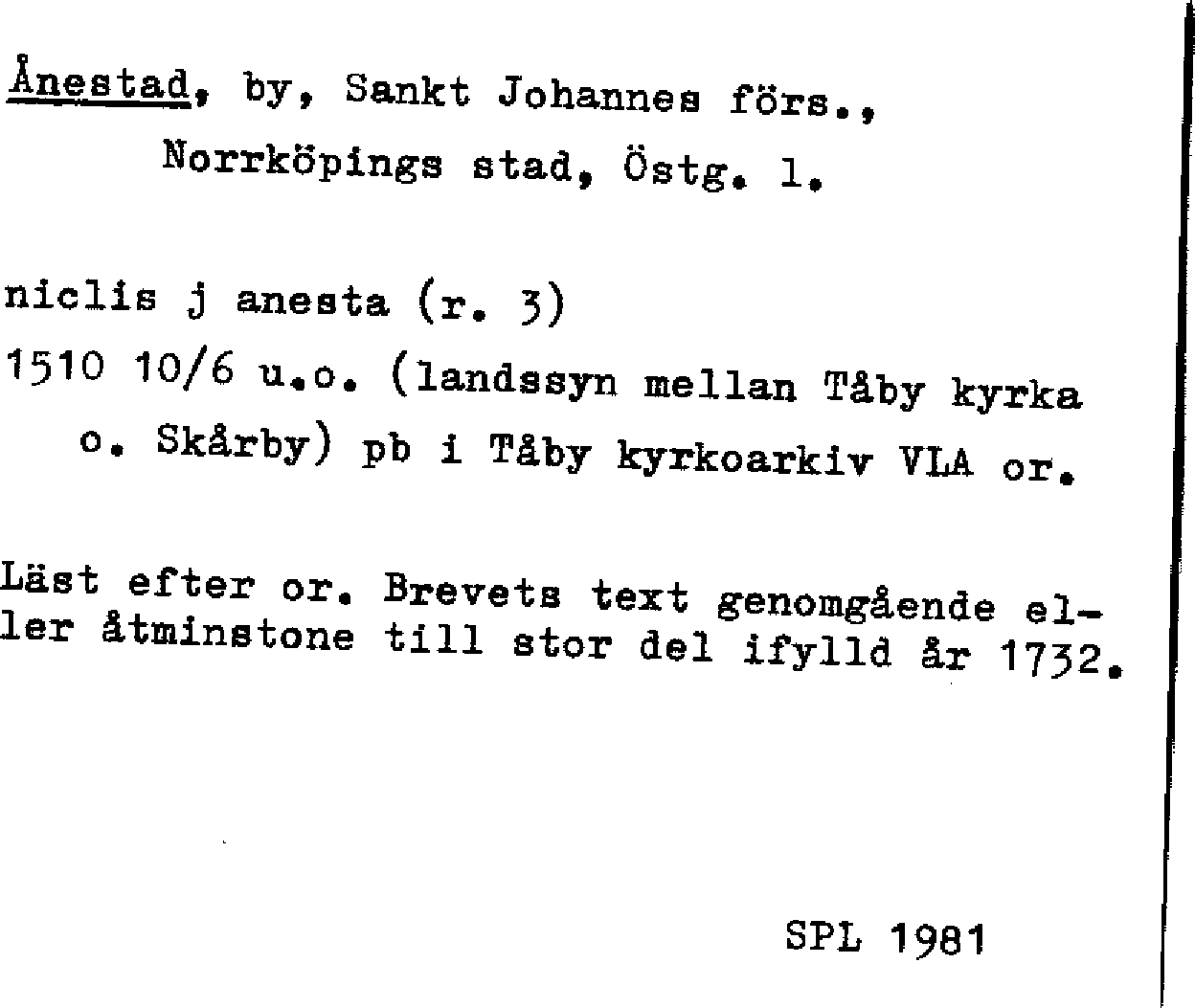 Ånestad, by, Sankt Johannes förs.,
Norrköpings stad, Östg. l.

niclis j anesta (r. 3)
1510 10/6 u.o. (landssyn mellan Tåby kyrka
o. Skårby) pb i Tåby kyrkoarkiv VLA or.

Läst efter or. Brevets text genomgående eller åtminstone till stor del ifylld år 1732.

SPL 1981